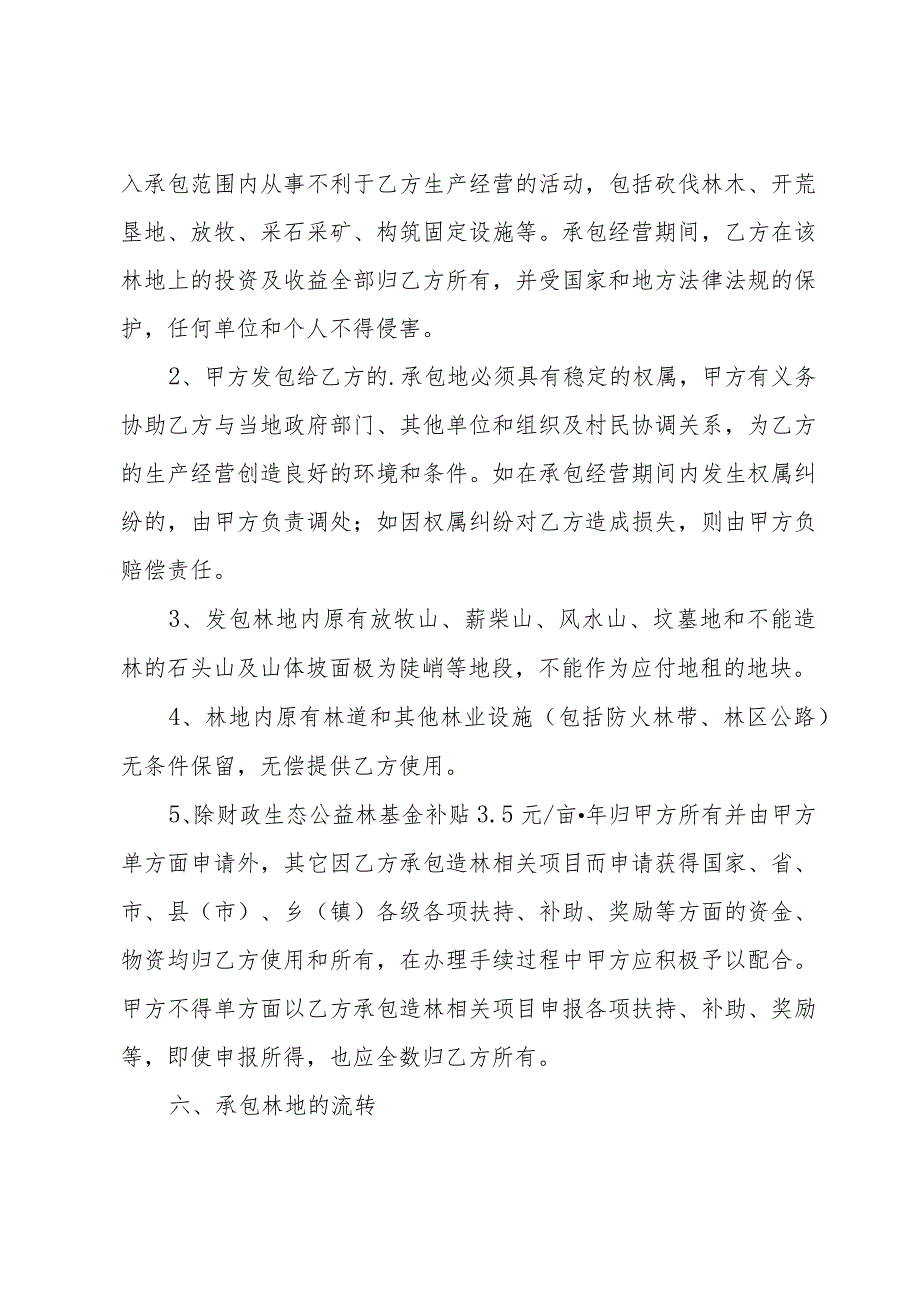 入承包范围内从事不利于乙方生产经营的活动，包括砍伐林木、开荒垦地、放牧、采石采矿、构筑固定设施等。承包经营期间，乙方在该林地上的投资及收益全部归乙方所有，并受国家和地方法律法规的保护，任何单位和个人不得侵害。

2、甲方发包给乙方的.承包地必须具有稳定的权属，甲方有义务协助乙方与当地政府部门、其他单位和组织及村民协调关系，为乙方的生产经营创造良好的环境和条件。如在承包经营期间内发生权属纠纷的，由甲方负责调处；如因权属纠纷对乙方造成损失，则由甲方负赔偿责任。

3、发包林地内原有放牧山、薪柴山、风水山、坟墓地和不能造林的石头山及山体坡面极为陡峭等地段，不能作为应付地租的地块。

4、林地内原有林道和其他林业设施（包括防火林带、林区公路）无条件保留，无偿提供乙方使用。

5、除财政生态公益林基金补贴3.5元/亩•年归甲方所有并由甲方单方面申请外，其它因乙方承包造林相关项目而申请获得国家、省、市、县（市）、乡（镇）各级各项扶持、补助、奖励等方面的资金、物资均归乙方使用和所有，在办理手续过程中甲方应积极予以配合。甲方不得单方面以乙方承包造林相关项目申报各项扶持、补助、奖励等，即使申报所得，也应全数归乙方所有。

六、承包林地的流转